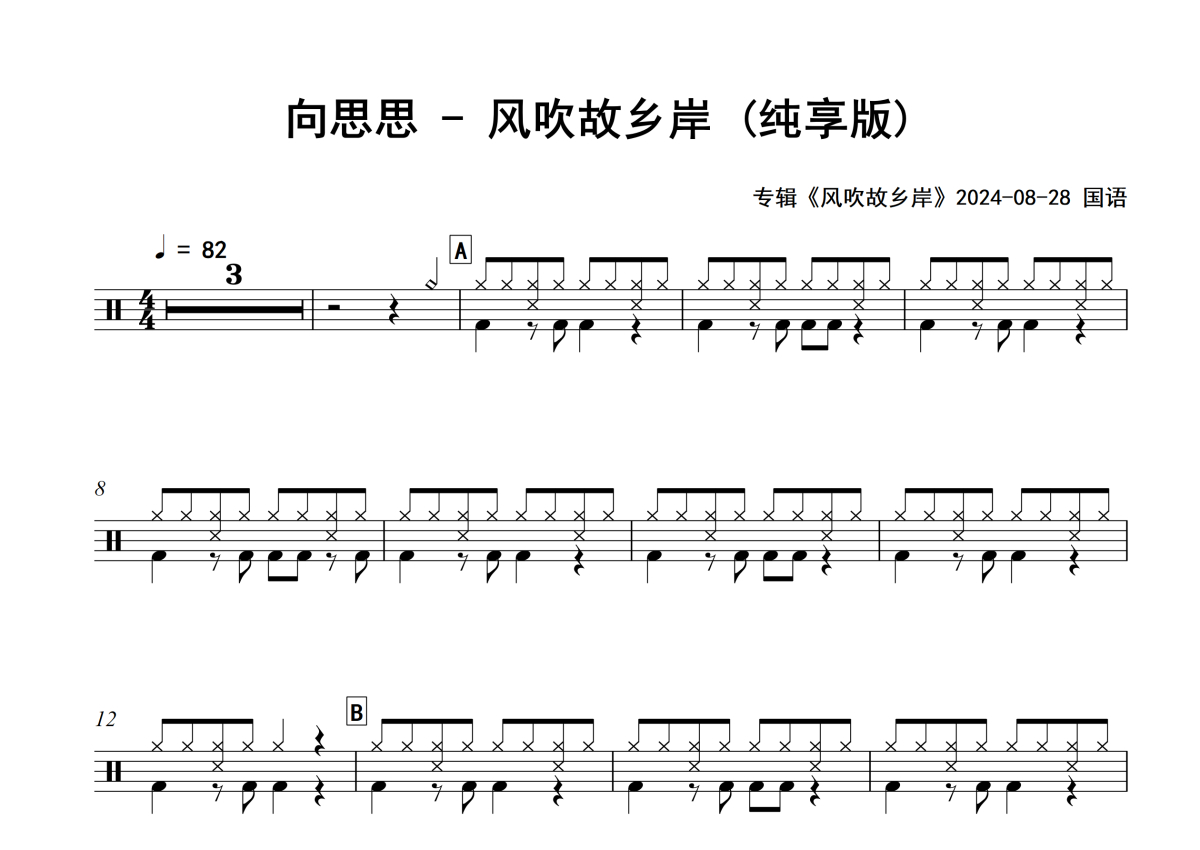 向思思 - 风吹故乡岸（纯享版）

专辑《风吹故乡岸》2024-08-28 国语

♩ = 82

3

A

8

12

B